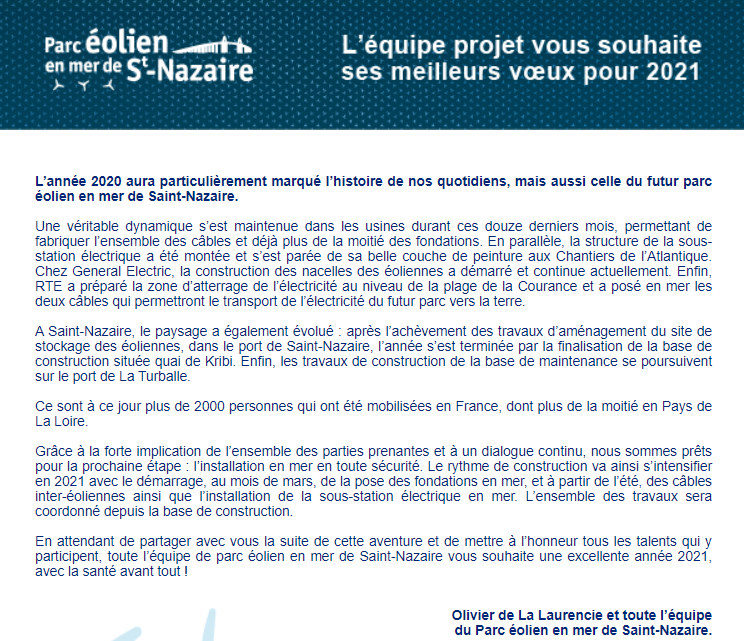 Parc éolien en mer de St-Nazaire

L'équipe projet vous souhaite ses meilleurs vœux pour 2021

L'année 2020 aura particulièrement marqué l'histoire de nos quotidiens, mais aussi celle du futur parc éolien en mer de Saint-Nazaire.

Une véritable dynamique s'est maintenue dans les usines durant ces douze derniers mois, permettant de fabriquer l'ensemble des câbles et déjà plus de la moitié des fondations. En parallèle, la structure de la sous-station électrique a été montée et s'est parée de sa belle couche de peinture aux Chantiers de l'Atlantique. Chez General Electric, la construction des nacelles des éoliennes a démarré et continue actuellement. Enfin, RTE a préparé la zone d'atterrage de l'électricité au niveau de la plage de la Courance et a posé en mer les deux câbles qui permettront le transport de l'électricité du futur parc vers la terre.

A Saint-Nazaire, le paysage a également évolué : après l'achèvement des travaux d'aménagement du site de stockage des éoliennes, dans le port de Saint-Nazaire, l'année s'est terminée par la finalisation de la base de construction située quai de Kribi. Enfin, les travaux de construction de la base de maintenance se poursuivent sur le port de La Turballe.

Ce sont à ce jour plus de 2000 personnes qui ont été mobilisées en France, dont plus de la moitié en Pays de La Loire.

Grâce à la forte implication de l'ensemble des parties prenantes et à un dialogue continu, nous sommes prêts pour la prochaine étape : l'installation en mer en toute sécurité. Le rythme de construction va ainsi s'intensifier en 2021 avec le démarrage, au mois de mars, de la pose des fondations en mer, et à partir de l'été, des câbles inter-éoliennes ainsi que l'installation de la sous-station électrique en mer. L'ensemble des travaux sera coordonné depuis la base de construction.

En attendant de partager avec vous la suite de cette aventure et de mettre à l'honneur tous les talents qui y participent, toute l'équipe de parc éolien en mer de Saint-Nazaire vous souhaite une excellente année 2021, avec la santé avant tout !

Olivier de La Laurencie et toute l'équipe du Parc éolien en mer de Saint-Nazaire.